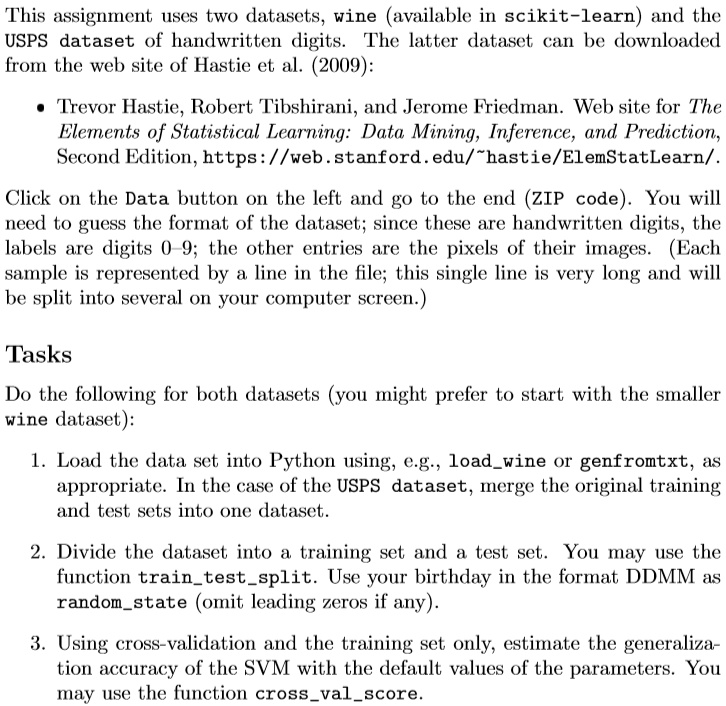 This assignment uses two datasets, wine (available in scikit-learn) and the USPS dataset of handwritten digits. The latter dataset can be downloaded from the web site of Hastie et al. (2009):

• Trevor Hastie, Robert Tibshirani, and Jerome Friedman. Web site for The Elements of Statistical Learning: Data Mining, Inference, and Prediction, Second Edition, https://web.stanford.edu/~hastie/ElemStatLearn/.

Click on the Data button on the left and go to the end (ZIP code). You will need to guess the format of the dataset; since these are handwritten digits, the labels are digits 0–9; the other entries are the pixels of their images. (Each sample is represented by a line in the file; this single line is very long and will be split into several on your computer screen.)

Tasks

Do the following for both datasets (you might prefer to start with the smaller wine dataset):

1. Load the data set into Python using, e.g., load_wine or genfromtxt, as appropriate. In the case of the USPS dataset, merge the original training and test sets into one dataset.

2. Divide the dataset into a training set and a test set. You may use the function train_test_split. Use your birthday in the format DDMM as random_state (omit leading zeros if any).

3. Using cross-validation and the training set only, estimate the generalization accuracy of the SVM with the default values of the parameters. You may use the function cross_val_score.